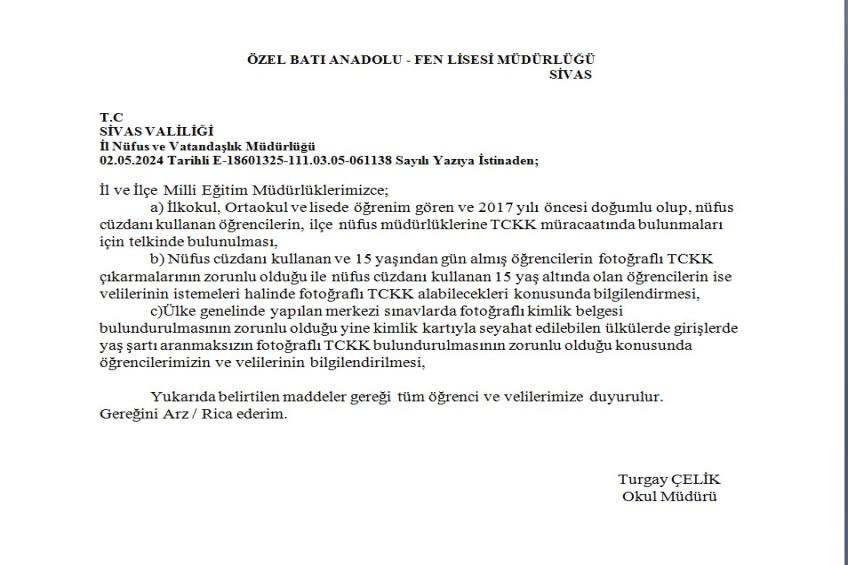 ÖZEL BATI ANADOLU - FEN LİSESİ MÜDÜRLÜĞÜ
SİVAS

T.C
SİVAS VALİLİĞİ
İl Nüfus ve Vatandaşlık Müdürlüğü
02.05.2024 Tarihli E-18601325-111.03.05-061138 Sayılı Yazıya İstinaden;

İl ve İlçe Milli Eğitim Müdürlüklerimizce;
a) İlkokul, Ortaokul ve lisede öğrenim gören ve 2017 yılı öncesi doğumlu olup, nüfus cüzdanı kullanan öğrencilerin, ilçe nüfus müdürlüklerine TCKK müracaatında bulunmaları için telkinde bulunulması,
b) Nüfus cüzdanı kullanan ve 15 yaşından gün almış öğrencilerin fotoğraflı TCKK çıkarmalarının zorunlu olduğu ile nüfus cüzdanı kullanan 15 yaş altında olan öğrencilerin ise velilerinin istemeleri halinde fotoğraflı TCKK alabilecekleri konusunda bilgilendirmesi,
c)Ülke genelinde yapılan merkezi sınavlarda fotoğraflı kimlik belgesi bulundurulmasının zorunlu olduğu yine kimlik kartıyla seyahat edilebilen ülkülerde girişlerde yaş şartı aranmaksızın fotoğraflı TCKK bulundurulmasının zorunlu olduğu konusunda öğrencilerimizin ve velilerinin bilgilendirilmesi,

Yukarıda belirtilen maddeler gereği tüm öğrenci ve velilerimize duyurulur.
Gereğini Arz / Rica ederim.

Turgay ÇELİK
Okul Müdürü